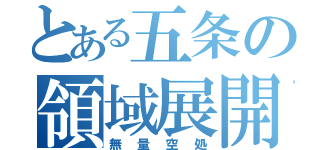 とある五条の
領域展開
無量空処